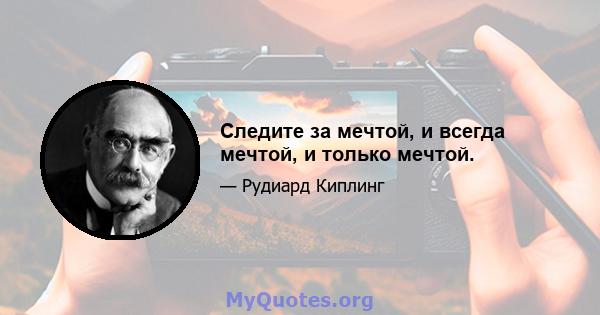 Следите за мечтой, и всегда мечтой, и только мечтой.

— Рудиард Киплинг

MyQuotes.org